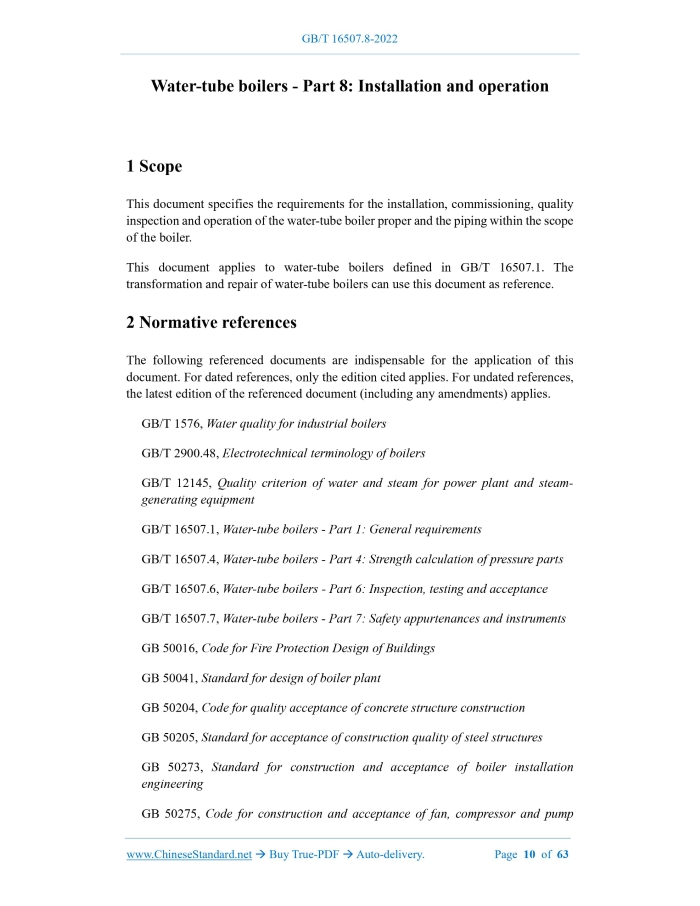 GB/T 16507.8-2022

Water-tube boilers - Part 8: Installation and operation

1 Scope

This document specifies the requirements for the installation, commissioning, quality inspection and operation of the water-tube boiler proper and the piping within the scope of the boiler.

This document applies to water-tube boilers defined in GB/T 16507.1. The transformation and repair of water-tube boilers can use this document as reference.

2 Normative references

The following referenced documents are indispensable for the application of this document. For dated references, only the edition cited applies. For undated references, the latest edition of the referenced document (including any amendments) applies.

GB/T 1576, Water quality for industrial boilers

GB/T 2900.48, Electrotechnical terminology of boilers

GB/T 12145, Quality criterion of water and steam for power plant and steam-generating equipment

GB/T 16507.1, Water-tube boilers - Part 1: General requirements

GB/T 16507.4, Water-tube boilers - Part 4: Strength calculation of pressure parts

GB/T 16507.6, Water-tube boilers - Part 6: Inspection, testing and acceptance

GB/T 16507.7, Water-tube boilers - Part 7: Safety appurtenances and instruments

GB 50016, Code for Fire Protection Design of Buildings

GB 50041, Standard for design of boiler plant

GB 50204, Code for quality acceptance of concrete structure construction

GB 50205, Standard for acceptance of construction quality of steel structures

GB 50273, Standard for construction and acceptance of boiler installation engineering

GB 50275, Code for construction and acceptance of fan, compressor and pump

www.ChineseStandard.net → Buy True-PDF → Auto-delivery.     Page 10 of 63